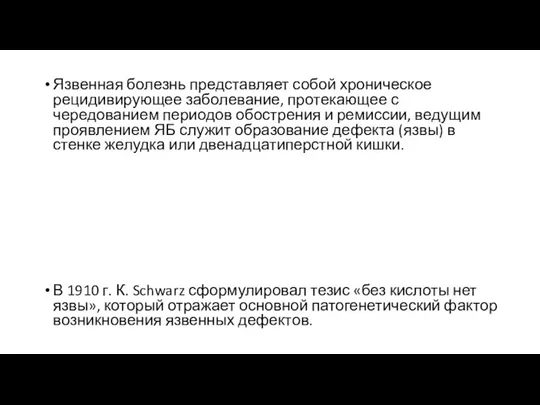 • Язвенная болезнь представляет собой хроническое рецидивирующее заболевание, протекающее с чередованием периодов обострения и ремиссии, ведущим проявлением ЯБ служит образование дефекта (язвы) в стенке желудка или двенадцатиперстной кишки.

• В 1910 г. К. Schwarz сформулировал тезис «без кислоты нет язвы», который отражает основной патогенетический фактор возникновения язвенных дефектов.